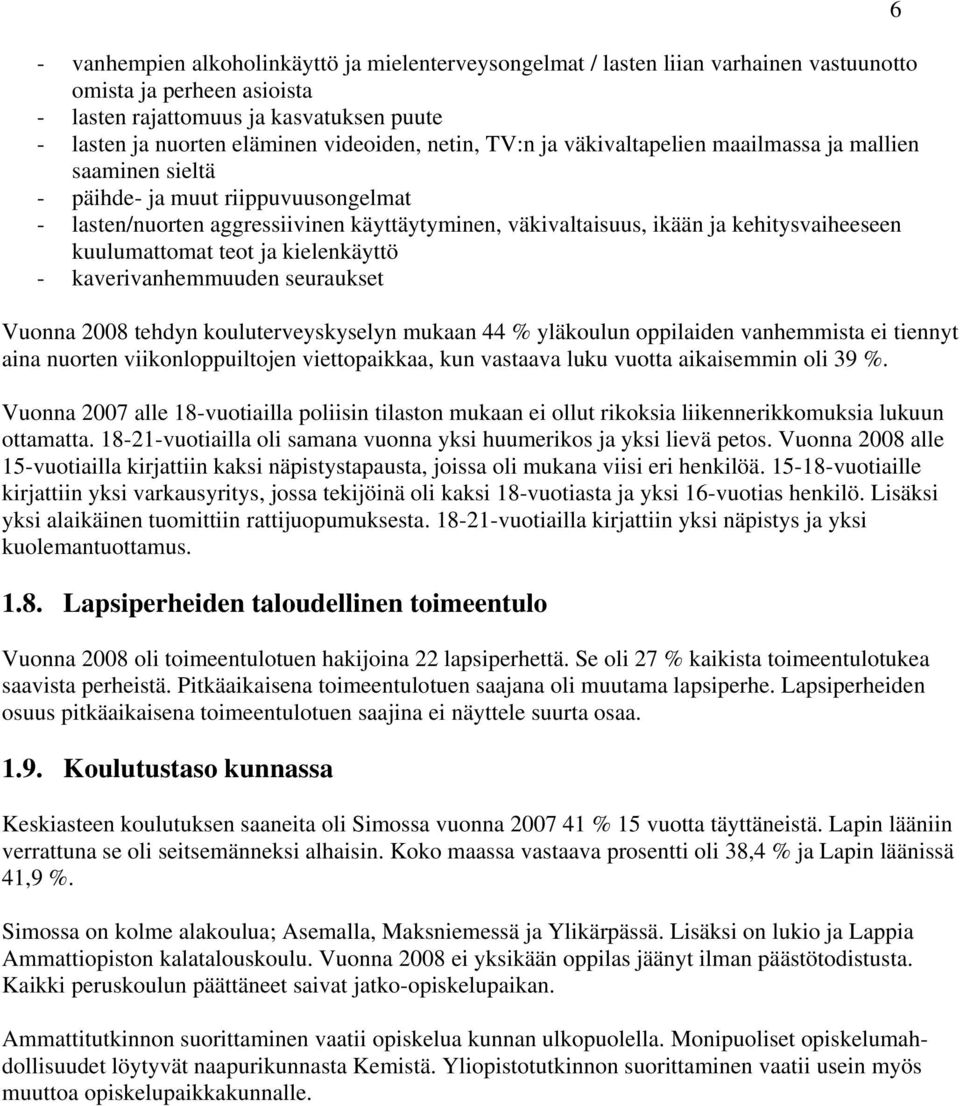 6

- vanhempien alkoholinkäyttö ja mielenterveysongelmat / lasten liian varhainen vastuunotto omista ja perheen asioista
- lasten rajattomuus ja kasvatuksen puute
- lasten ja nuorten eläminen videoiden, netin, TV:n ja väkivaltapelien maailmassa ja mallien saaminen sieltä
- päihde- ja muut riippuvuusongelmat
- lasten/nuorten aggressiivinen käyttäytyminen, väkivaltaisuus, ikään ja kehitysvaiheeseen kuulumattomat teot ja kielenkäyttö
- kaverivanhemmuuden seuraukset

Vuonna 2008 tehdyn kouluterveyskyselyn mukaan 44 % yläkoulun oppilaiden vanhemmista ei tiennyt aina nuorten viikonloppuiltojen viettopaikkaa, kun vastaava luku vuotta aikaisemmin oli 39 %.

Vuonna 2007 alle 18-vuotiailla poliisin tilaston mukaan ei ollut rikoksia liikennerikkomuksia lukuun ottamatta. 18-21-vuotiailla oli samana vuonna yksi huumerikos ja yksi lievä petos. Vuonna 2008 alle 15-vuotiailla kirjattiin kaksi näpistystapausta, joissa oli mukana viisi eri henkilöä. 15-18-vuotiaille kirjattiin yksi varkausyritys, jossa tekijöinä oli kaksi 18-vuotiasta ja yksi 16-vuotias henkilö. Lisäksi yksi alaikäinen tuomittiin rattijuopumuksesta. 18-21-vuotiailla kirjattiin yksi näpistys ja yksi kuolemantuottamus.

1.8. Lapsiperheiden taloudellinen toimeentulo

Vuonna 2008 oli toimeentulotuen hakijoina 22 lapsiperhettä. Se oli 27 % kaikista toimeentulotukea saavista perheistä. Pitkäaikaisena toimeentulotuen saajana oli muutama lapsiperhe. Lapsiperheiden osuus pitkäaikaisena toimeentulotuen saajina ei näyttele suurta osaa.

1.9. Koulutustaso kunnassa

Keskiasteen koulutuksen saaneita oli Simossa vuonna 2007 41 % 15 vuotta täyttäneistä. Lapin lääniin verrattuna se oli seitsemänneksi alhaisin. Koko maassa vastaava prosentti oli 38,4 % ja Lapin läänissä 41,9 %.

Simossa on kolme alakoulua; Asemalla, Maksniemessä ja Ylikärpässä. Lisäksi on lukio ja Lappia Ammattiopiston kalatalouskoulu. Vuonna 2008 ei yksikään oppilas jäänyt ilman päästötodistusta. Kaikki peruskoulun päättäneet saivat jatko-opiskelupaikan.

Ammattitutkinnon suorittaminen vaatii opiskelua kunnan ulkopuolella. Monipuoliset opiskelumahdollisuudet löytyvät naapurikunnasta Kemistä. Yliopistotutkinnon suorittaminen vaatii usein myös muuttoa opiskelupaikkakunnalle.